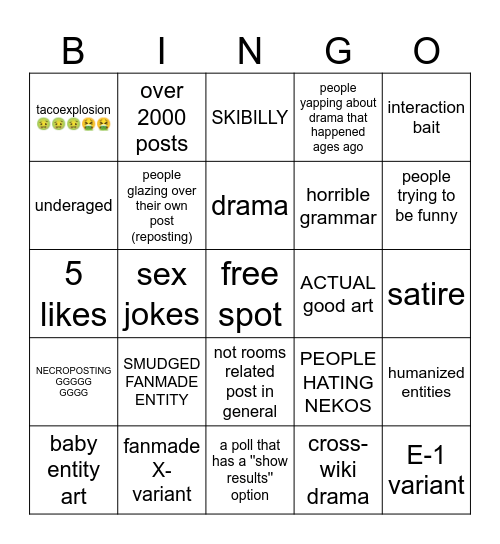 | B | I | N | G | O |
|---|---|---|---|---|
| tacoexplosion 🤢🤢🤢🤮🤮 | over 2000 posts | SKIBILLY | people yapping about drama that happened ages ago | interaction bait |
| underaged | people glazing over their own post (reposting) | drama | horrible grammar | people trying to be funny |
| 5 likes | sex jokes | free spot | ACTUAL good art | satire |
| NECROPOSTING GGGGG GGGG | SMUDGED FANMADE ENTITY | not rooms related post in general | PEOPLE HATING NEKOS | humanized entities |
| baby entity art | fanmade X-variant | a poll that has a "show results" option | cross-wiki drama | E-1 variant |